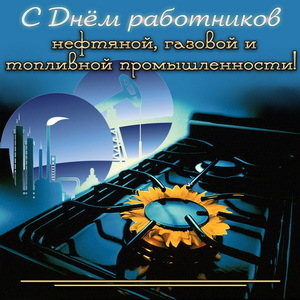 С Днём работников
нефтяной, газовой и
топливной промышленности!